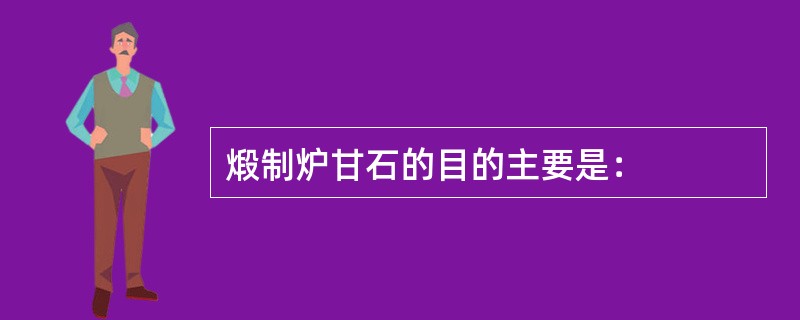 煅制炉甘石的目的主要是：